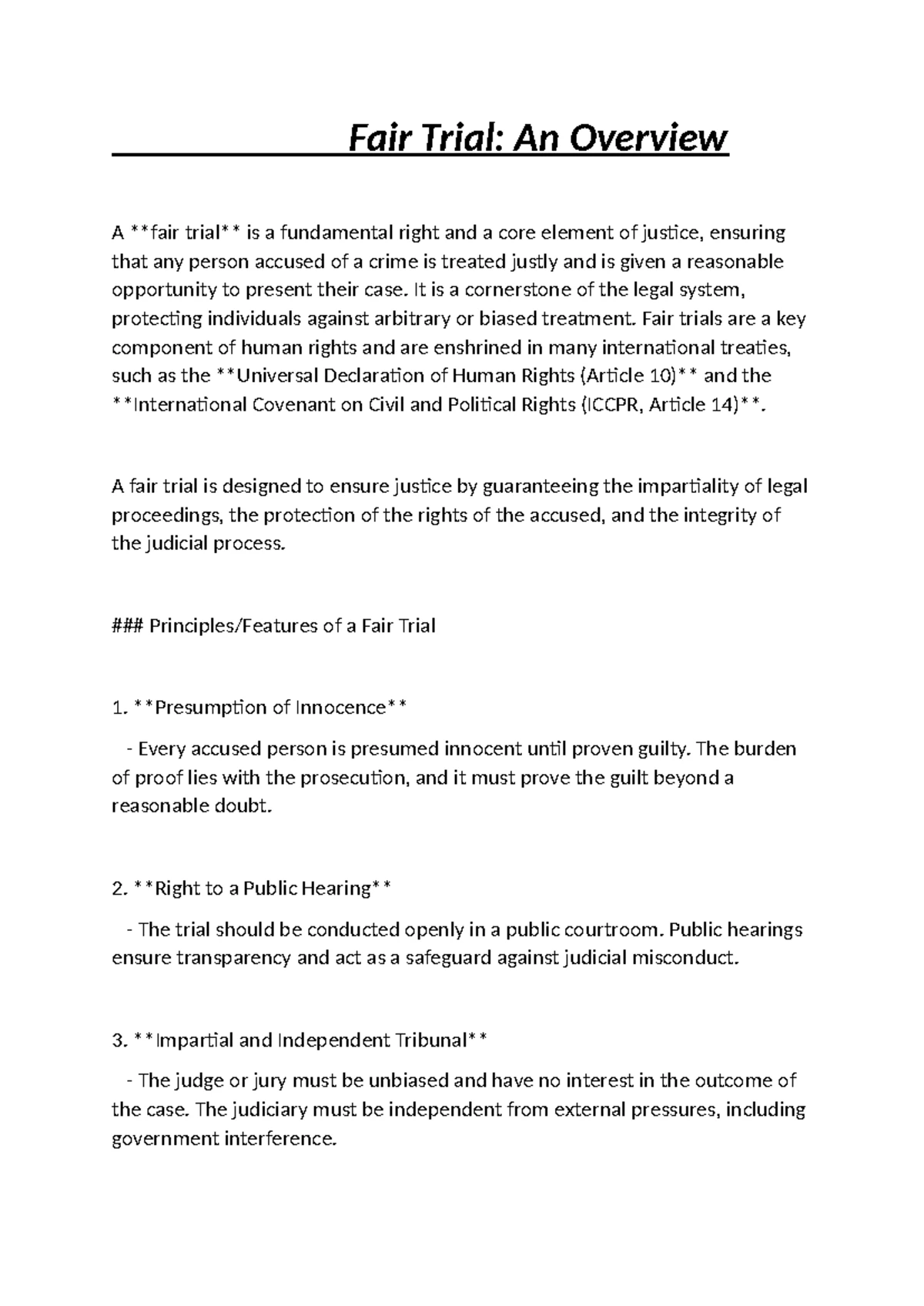 Fair Trial: An Overview

A **fair trial** is a fundamental right and a core element of justice, ensuring that any person accused of a crime is treated justly and is given a reasonable opportunity to present their case. It is a cornerstone of the legal system, protecting individuals against arbitrary or biased treatment. Fair trials are a key component of human rights and are enshrined in many international treaties, such as the **Universal Declaration of Human Rights (Article 10)** and the **International Covenant on Civil and Political Rights (ICCPR, Article 14)**.

A fair trial is designed to ensure justice by guaranteeing the impartiality of legal proceedings, the protection of the rights of the accused, and the integrity of the judicial process.

### Principles/Features of a Fair Trial

1. **Presumption of Innocence**

- Every accused person is presumed innocent until proven guilty. The burden of proof lies with the prosecution, and it must prove the guilt beyond a reasonable doubt.

2. **Right to a Public Hearing**

- The trial should be conducted openly in a public courtroom. Public hearings ensure transparency and act as a safeguard against judicial misconduct.

3. **Impartial and Independent Tribunal**

- The judge or jury must be unbiased and have no interest in the outcome of the case. The judiciary must be independent from external pressures, including government interference.